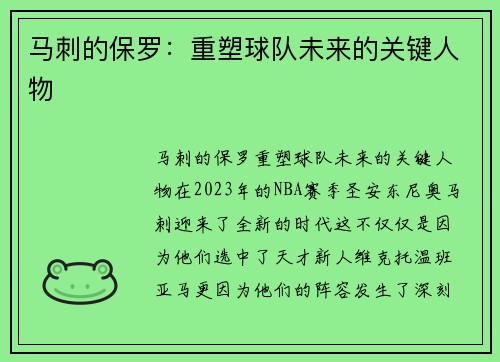 马刺的保罗：重塑球队未来的关键人物

马刺的保罗重塑球队未来的关键人物在2023年的NBA赛季圣安东尼奥马刺迎来了全新的时代这不仅仅是因为他们选中了天才新人维克托温班亚马更因为他们的阵容发生了深刻